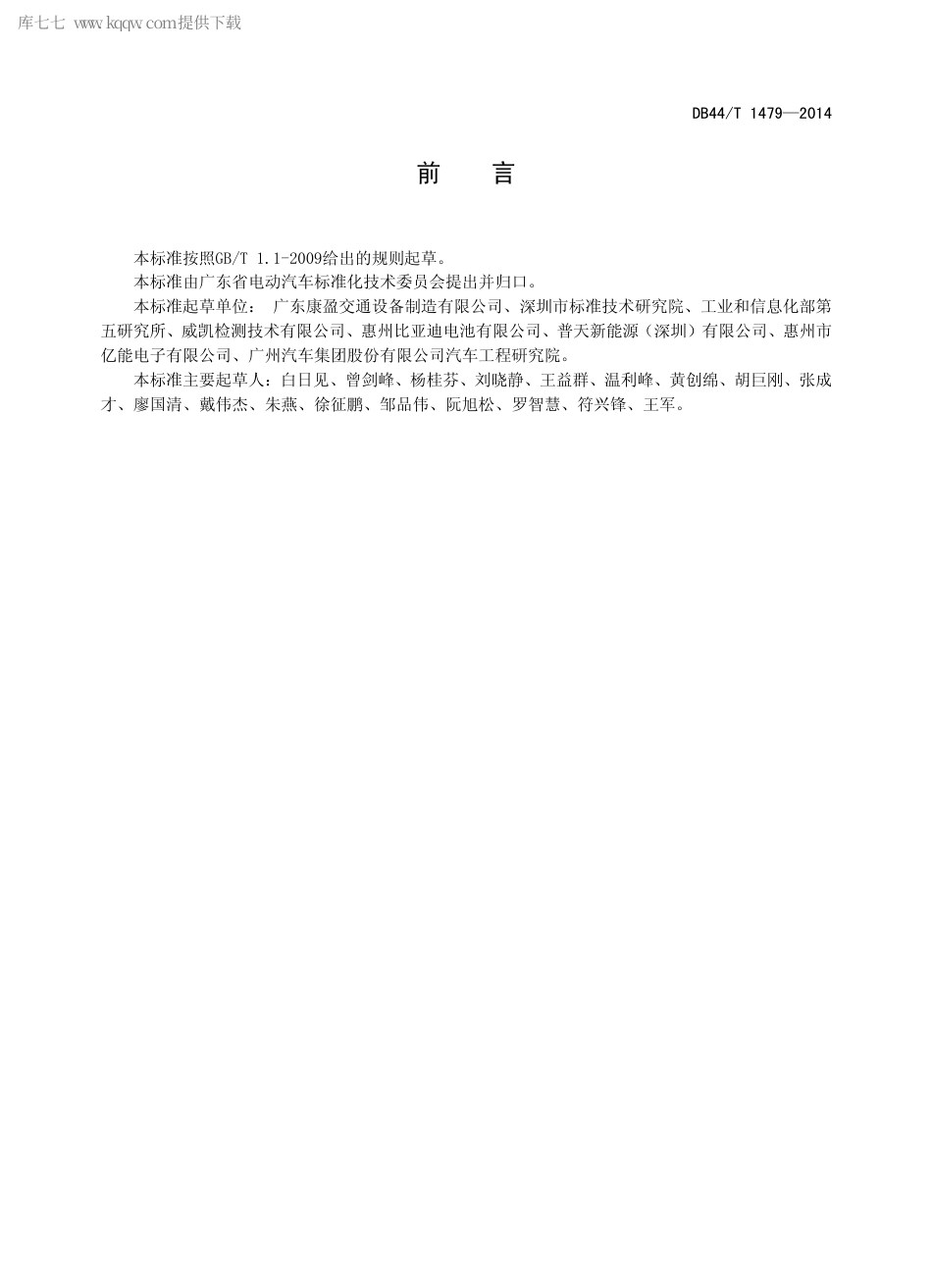 库七七 www.kqqw.com提供下载

DB44/T 1479—2014

前　言

本标准按照GB/T 1.1-2009给出的规则起草。

本标准由广东省电动汽车标准化技术委员会提出并归口。

本标准起草单位： 广东康盈交通设备制造有限公司、深圳市标准技术研究院、工业和信息化部第五研究所、威凯检测技术有限公司、惠州比亚迪电池有限公司、普天新能源（深圳）有限公司、惠州市亿能电子有限公司、广州汽车集团股份有限公司汽车工程研究院。

本标准主要起草人：白日见、曾剑峰、杨桂芬、刘晓静、王益群、温利峰、黄创绵、胡巨刚、张成才、廖国清、戴伟杰、朱燕、徐征鹏、邹品伟、阮旭松、罗智慧、符兴锋、王军。